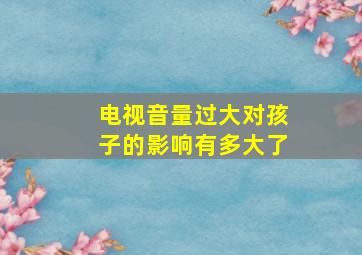 电视音量过大对孩子的影响有多大了